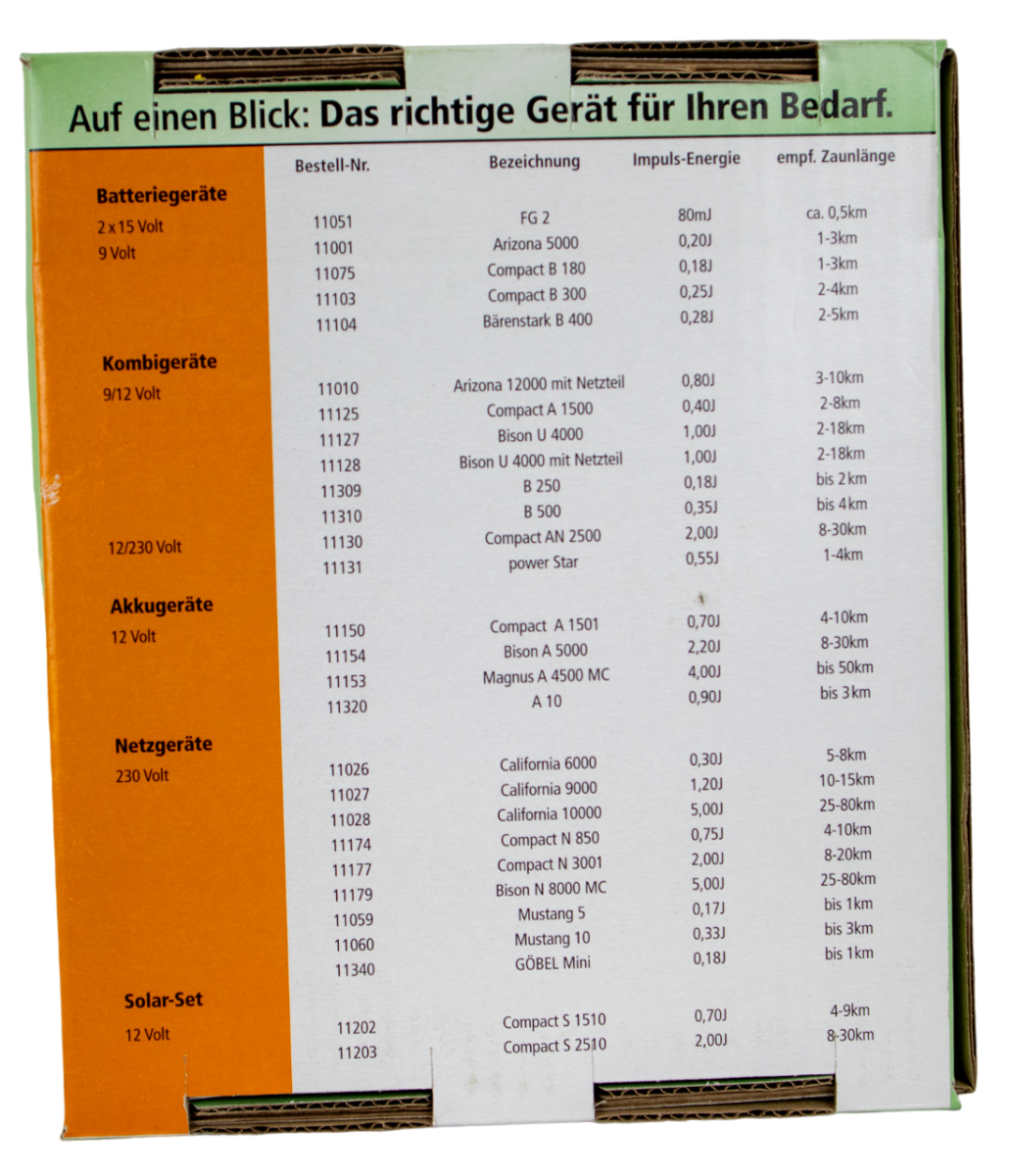 Auf einen Blick: Das richtige Gerät für Ihren Bedarf.

|  | Bestell-Nr. | Bezeichnung | Impuls-Energie | empf. Zaunlänge |
|---|---|---|---|---|
| Batteriegeräte |  |  |  |  |
| 2 x 15 Volt | 11051 | FG 2 | 80mJ | ca. 0,5km |
| 9 Volt | 11001 | Arizona 5000 | 0,20J | 1-3km |
|  | 11075 | Compact B 180 | 0,18J | 1-3km |
|  | 11103 | Compact B 300 | 0,25J | 2-4km |
|  | 11104 | Bärenstark B 400 | 0,28J | 2-5km |
| Kombigeräte |  |  |  |  |
| 9/12 Volt | 11010 | Arizona 12000 mit Netzteil | 0,80J | 3-10km |
|  | 11125 | Compact A 1500 | 0,40J | 2-8km |
|  | 11127 | Bison U 4000 | 1,00J | 2-18km |
|  | 11128 | Bison U 4000 mit Netzteil | 1,00J | 2-18km |
|  | 11309 | B 250 | 0,18J | bis 2km |
|  | 11310 | B 500 | 0,35J | bis 4km |
| 12/230 Volt | 11130 | Compact AN 2500 | 2,00J | 8-30km |
|  | 11131 | power Star | 0,55J | 1-4km |
| Akkugeräte |  |  |  |  |
| 12 Volt | 11150 | Compact A 1501 | 0,70J | 4-10km |
|  | 11154 | Bison A 5000 | 2,20J | 8-30km |
|  | 11153 | Magnus A 4500 MC | 4,00J | bis 50km |
|  | 11320 | A 10 | 0,90J | bis 3km |
| Netzgeräte |  |  |  |  |
| 230 Volt | 11026 | California 6000 | 0,30J | 5-8km |
|  | 11027 | California 9000 | 1,20J | 10-15km |
|  | 11028 | California 10000 | 5,00J | 25-80km |
|  | 11174 | Compact N 850 | 0,75J | 4-10km |
|  | 11177 | Compact N 3001 | 2,00J | 8-20km |
|  | 11179 | Bison N 8000 MC | 5,00J | 25-80km |
|  | 11059 | Mustang 5 | 0,17J | bis 1km |
|  | 11060 | Mustang 10 | 0,33J | bis 3km |
|  | 11340 | GÖBEL Mini | 0,18J | bis 1km |
| Solar-Set |  |  |  |  |
| 12 Volt | 11202 | Compact S 1510 | 0,70J | 4-9km |
|  | 11203 | Compact S 2510 | 2,00J | 8-30km |